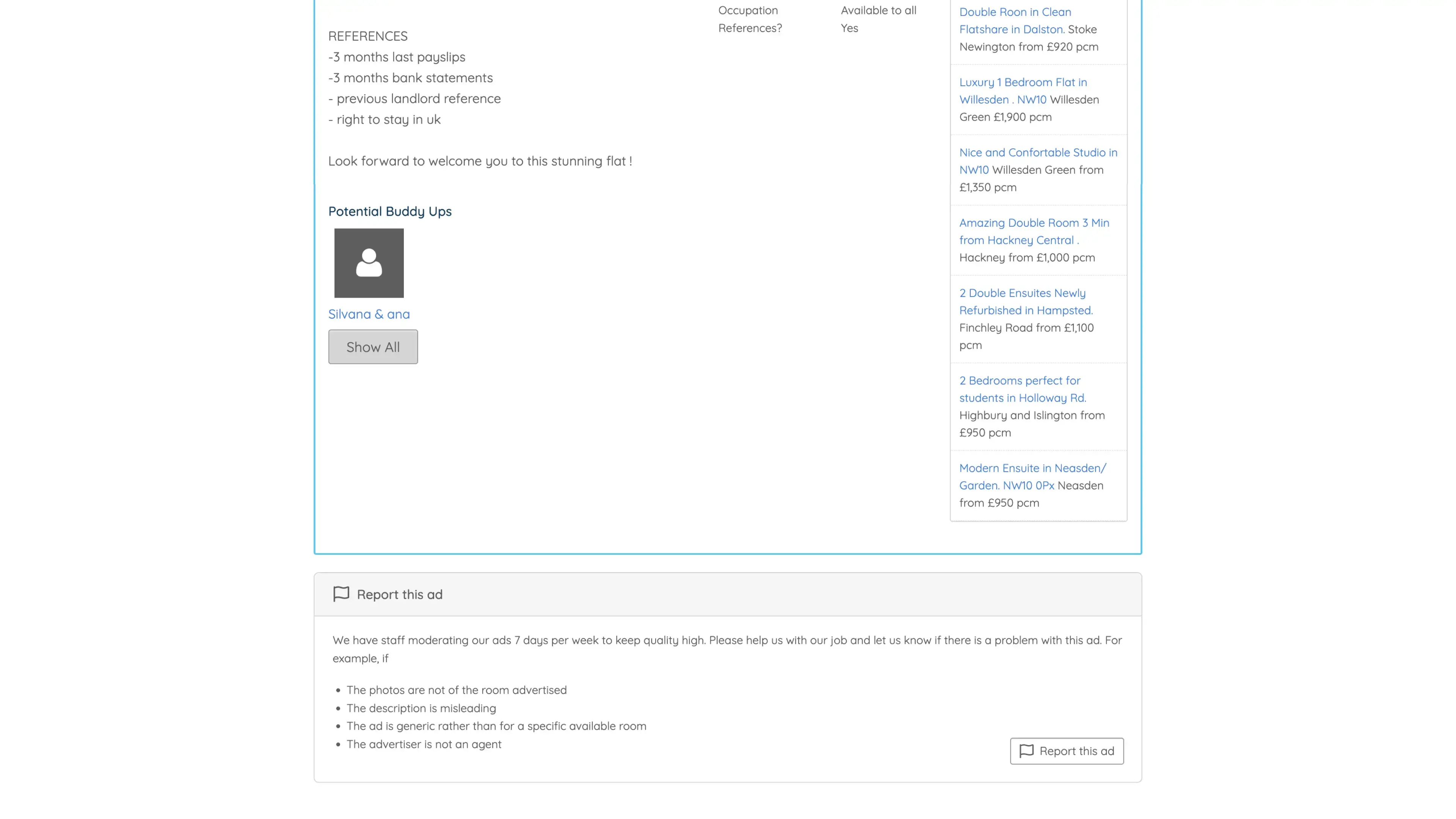 REFERENCES
-3 months last payslips
-3 months bank statements
- previous landlord reference
- right to stay in uk

Look forward to welcome you to this stunning flat !

Potential Buddy Ups

Silvana & ana

Show All

| Occupation | Available to all |
|---|---|
| References? | Yes |

Double Roon in Clean Flatshare in Dalston. Stoke Newington from £920 pcm

Luxury 1 Bedroom Flat in Willesden . NW10 Willesden Green £1,900 pcm

Nice and Confortable Studio in NW10 Willesden Green from £1,350 pcm

Amazing Double Room 3 Min from Hackney Central . Hackney from £1,000 pcm

2 Double Ensuites Newly Refurbished in Hampsted. Finchley Road from £1,100 pcm

2 Bedrooms perfect for students in Holloway Rd. Highbury and Islington from £950 pcm

Modern Ensuite in Neasden/ Garden. NW10 0Px Neasden from £950 pcm

Report this ad

We have staff moderating our ads 7 days per week to keep quality high. Please help us with our job and let us know if there is a problem with this ad. For example, if

- The photos are not of the room advertised
- The description is misleading
- The ad is generic rather than for a specific available room
- The advertiser is not an agent

Report this ad